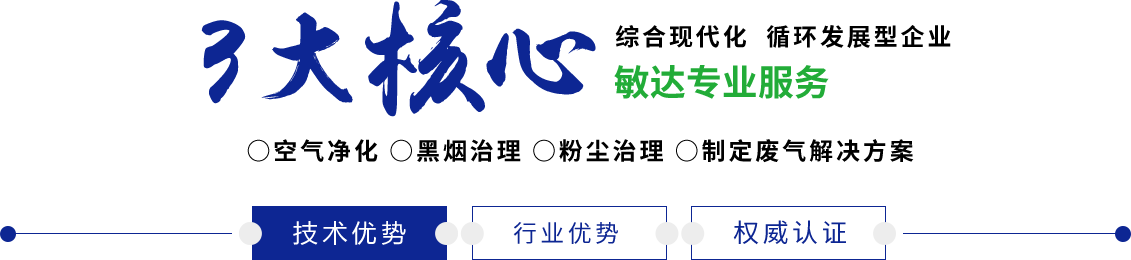 3大核心

综合现代化 循环发展型企业
敏达专业服务

○空气净化 ○黑烟治理 ○粉尘治理 ○制定废气解决方案

技术优势 行业优势 权威认证